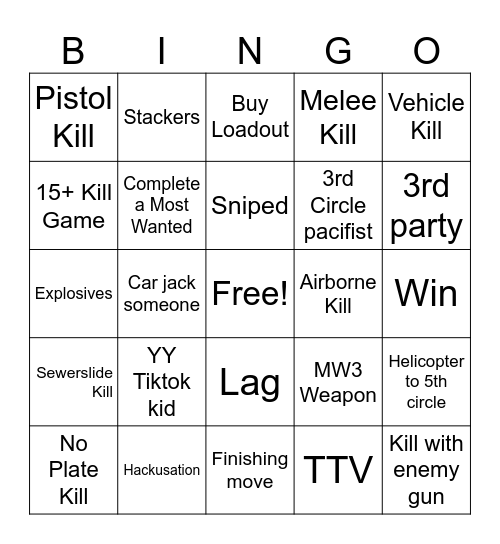 | B | I | N | G | O |
|---|---|---|---|---|
| Pistol Kill | Stackers | Buy Loadout | Melee Kill | Vehicle Kill |
| 15+ Kill Game | Complete a Most Wanted | Sniped | 3rd Circle pacifist | 3rd party |
| Explosives | Car jack someone | Free! | Airborne Kill | Win |
| Sewerslide Kill | YY Tiktok kid | Lag | MW3 Weapon | Helicopter to 5th circle |
| No Plate Kill | Hackusation | Finishing move | TTV | Kill with enemy gun |